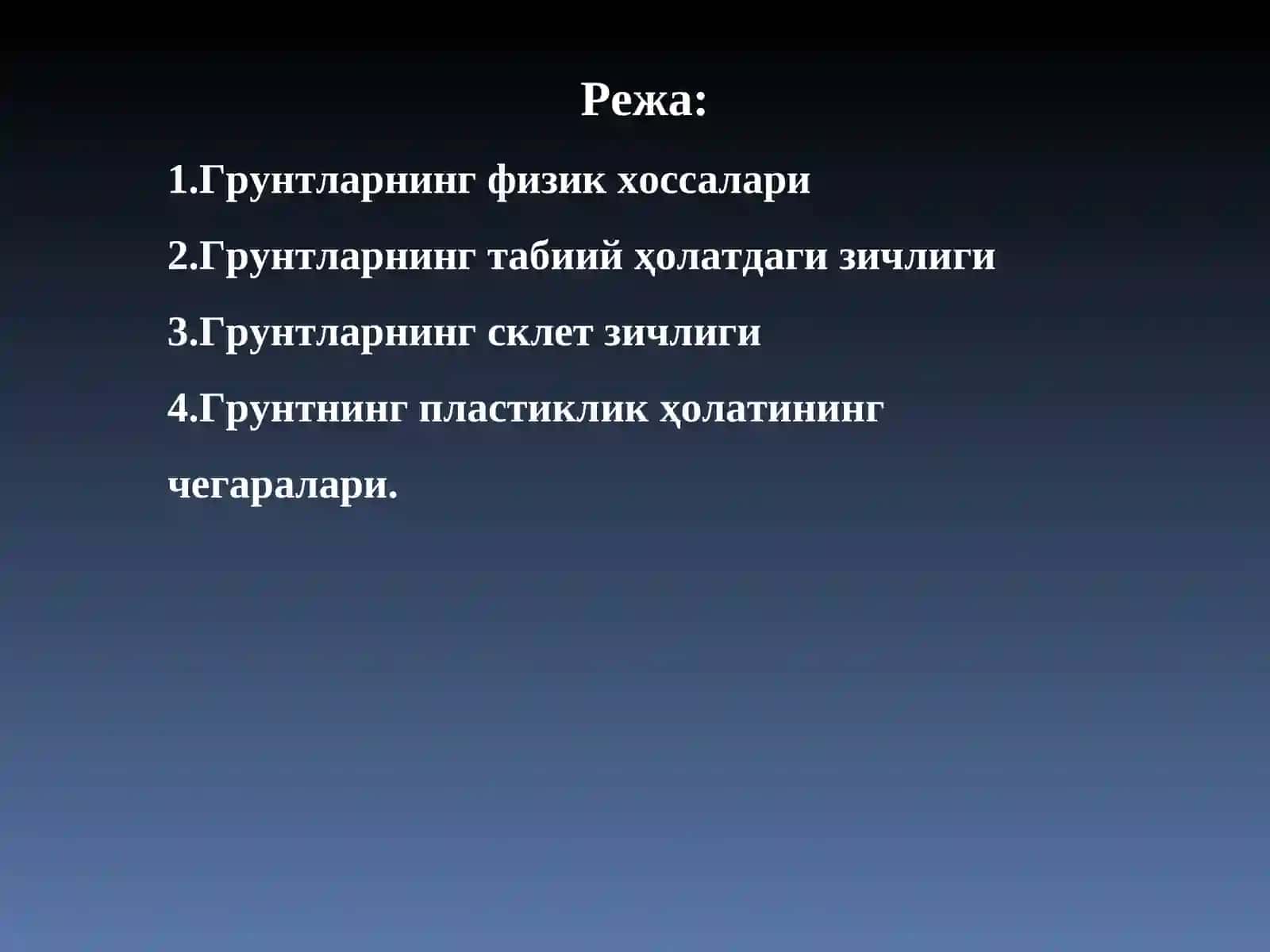 Режа:

1.Грунтларнинг физик хоссалари

2.Грунтларнинг табиий ҳолатдаги зичлиги

3.Грунтларнинг склет зичлиги

4.Грунтнинг пластиклик ҳолатининг чегаралари.